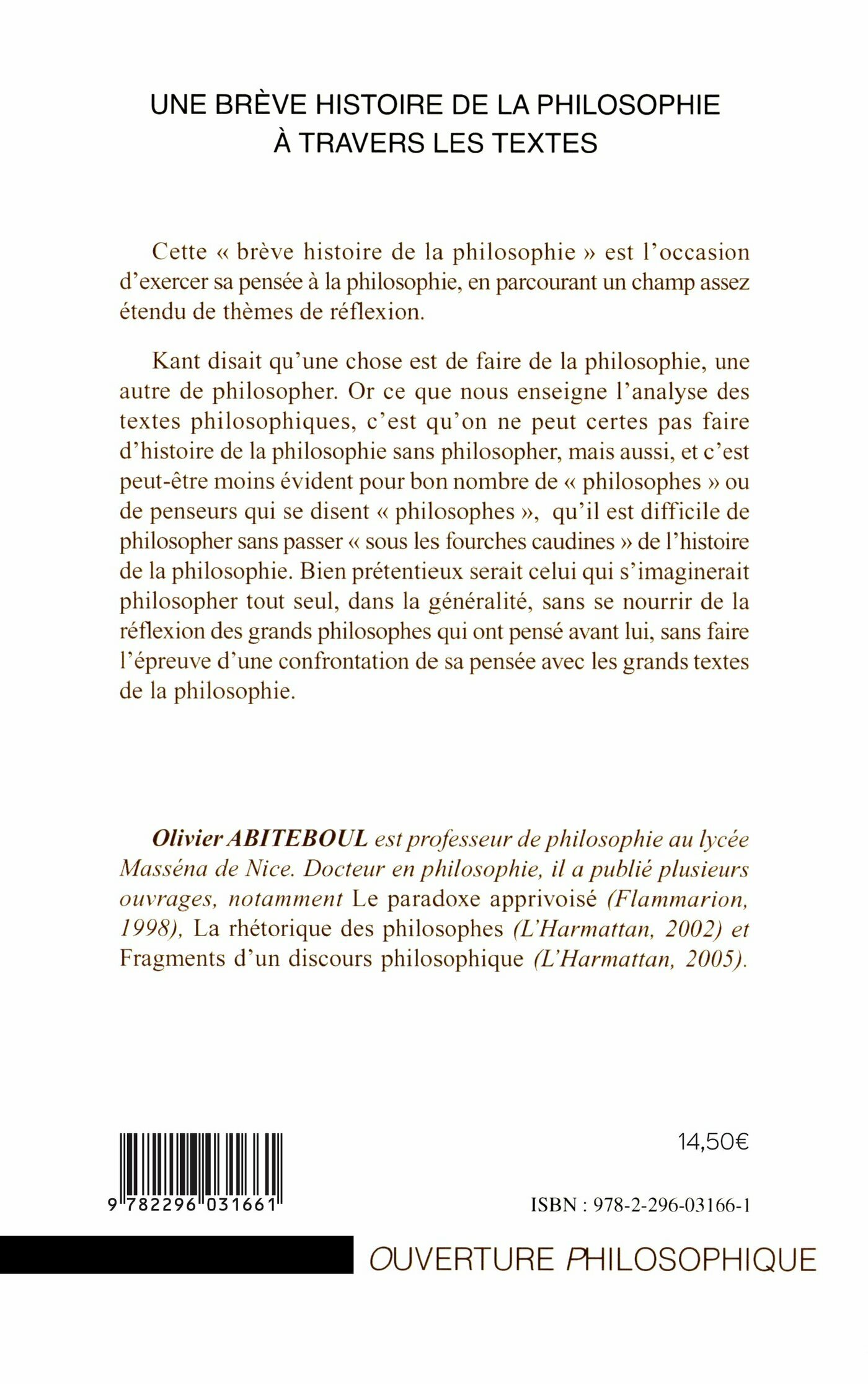 UNE BRÈVE HISTOIRE DE LA PHILOSOPHIE
À TRAVERS LES TEXTES

Cette « brève histoire de la philosophie » est l'occasion d'exercer sa pensée à la philosophie, en parcourant un champ assez étendu de thèmes de réflexion.

Kant disait qu'une chose est de faire de la philosophie, une autre de philosopher. Or ce que nous enseigne l'analyse des textes philosophiques, c'est qu'on ne peut certes pas faire d'histoire de la philosophie sans philosopher, mais aussi, et c'est peut-être moins évident pour bon nombre de « philosophes » ou de penseurs qui se disent « philosophes », qu'il est difficile de philosopher sans passer « sous les fourches caudines » de l'histoire de la philosophie. Bien prétentieux serait celui qui s'imaginerait philosopher tout seul, dans la généralité, sans se nourrir de la réflexion des grands philosophes qui ont pensé avant lui, sans faire l'épreuve d'une confrontation de sa pensée avec les grands textes de la philosophie.

Olivier ABITEBOUL est professeur de philosophie au lycée Masséna de Nice. Docteur en philosophie, il a publié plusieurs ouvrages, notamment Le paradoxe apprivoisé (Flammarion, 1998), La rhétorique des philosophes (L'Harmattan, 2002) et Fragments d'un discours philosophique (L'Harmattan, 2005).

14,50€

9 782296 031661

ISBN : 978-2-296-03166-1

OUVERTURE PHILOSOPHIQUE